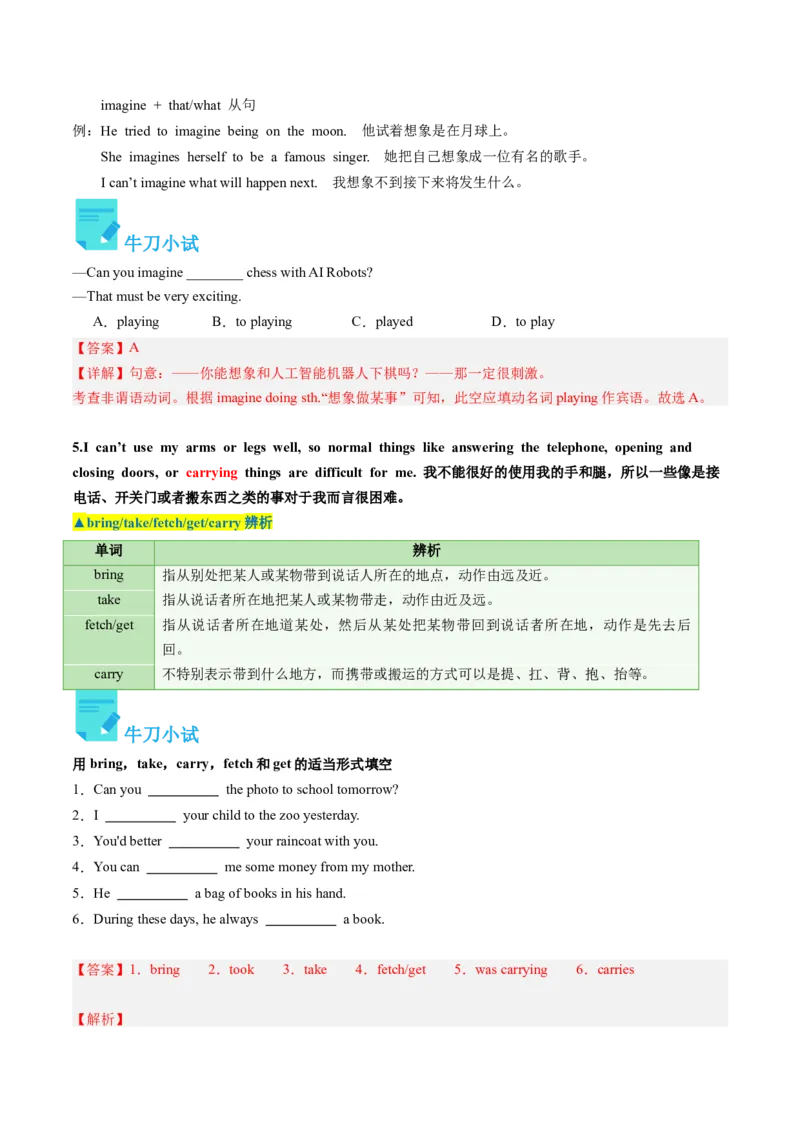 imagine + that/what 从句

例：He tried to imagine being on the moon. 他试着想象是在月球上。

She imagines herself to be a famous singer. 她把自己想象成一位有名的歌手。

I can't imagine what will happen next. 我想象不到接下来将发生什么。

牛刀小试

—Can you imagine ________ chess with AI Robots?

—That must be very exciting.

A．playing B．to playing C．played D．to play

【答案】A

【详解】句意：——你能想象和人工智能机器人下棋吗？——那一定很刺激。

考查非谓语动词。根据 imagine doing sth.“想象做某事”可知，此空应填动名词 playing 作宾语。故选 A。

5.I can't use my arms or legs well, so normal things like answering the telephone, opening and closing doors, or carrying things are difficult for me. 我不能很好的使用我的手和腿，所以一些像是接电话、开关门或者搬东西之类的事对于我而言很困难。

▲bring/take/fetch/get/carry 辨析

| 单词 | 辨析 |
|---|---|
| bring | 指从别处把某人或某物带到说话人所在的地点，动作由远及近。 |
| take | 指从说话者所在地把某人或某物带走，动作由近及远。 |
| fetch/get | 指从说话者所在地道某处，然后从某处把某物带回到说话者所在地，动作是先去后回。 |
| carry | 不特别表示带到什么地方，而携带或搬运的方式可以是提、扛、背、抱、抬等。 |

牛刀小试

用 bring，take，carry，fetch 和 get 的适当形式填空

1．Can you __________ the photo to school tomorrow?

2．I __________ your child to the zoo yesterday.

3．You'd better __________ your raincoat with you.

4．You can __________ me some money from my mother.

5．He __________ a bag of books in his hand.

6．During these days, he always __________ a book.

【答案】1．bring 2．took 3．take 4．fetch/get 5．was carrying 6．carries

【解析】